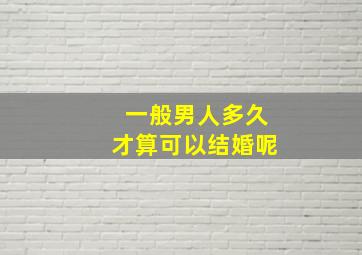 一般男人多久
才算可以结婚呢